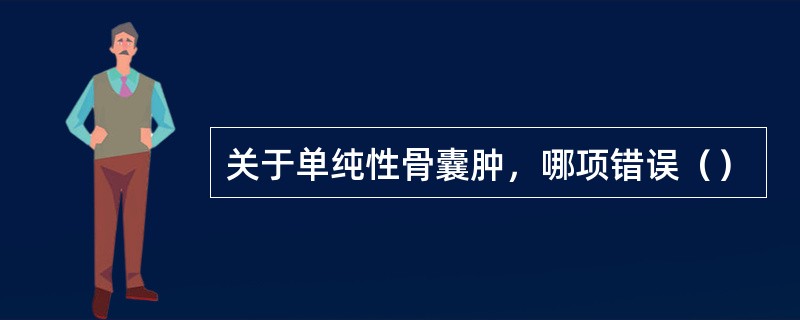 关于单纯性骨囊肿，哪项错误（）